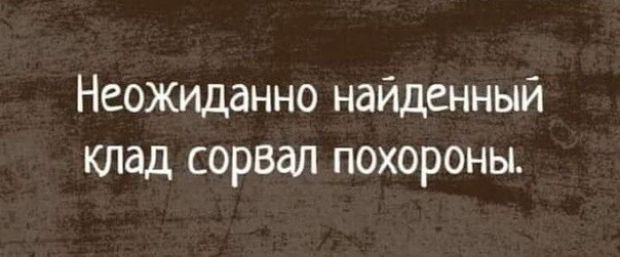 Неожиданно найденный клад сорвал похороны.